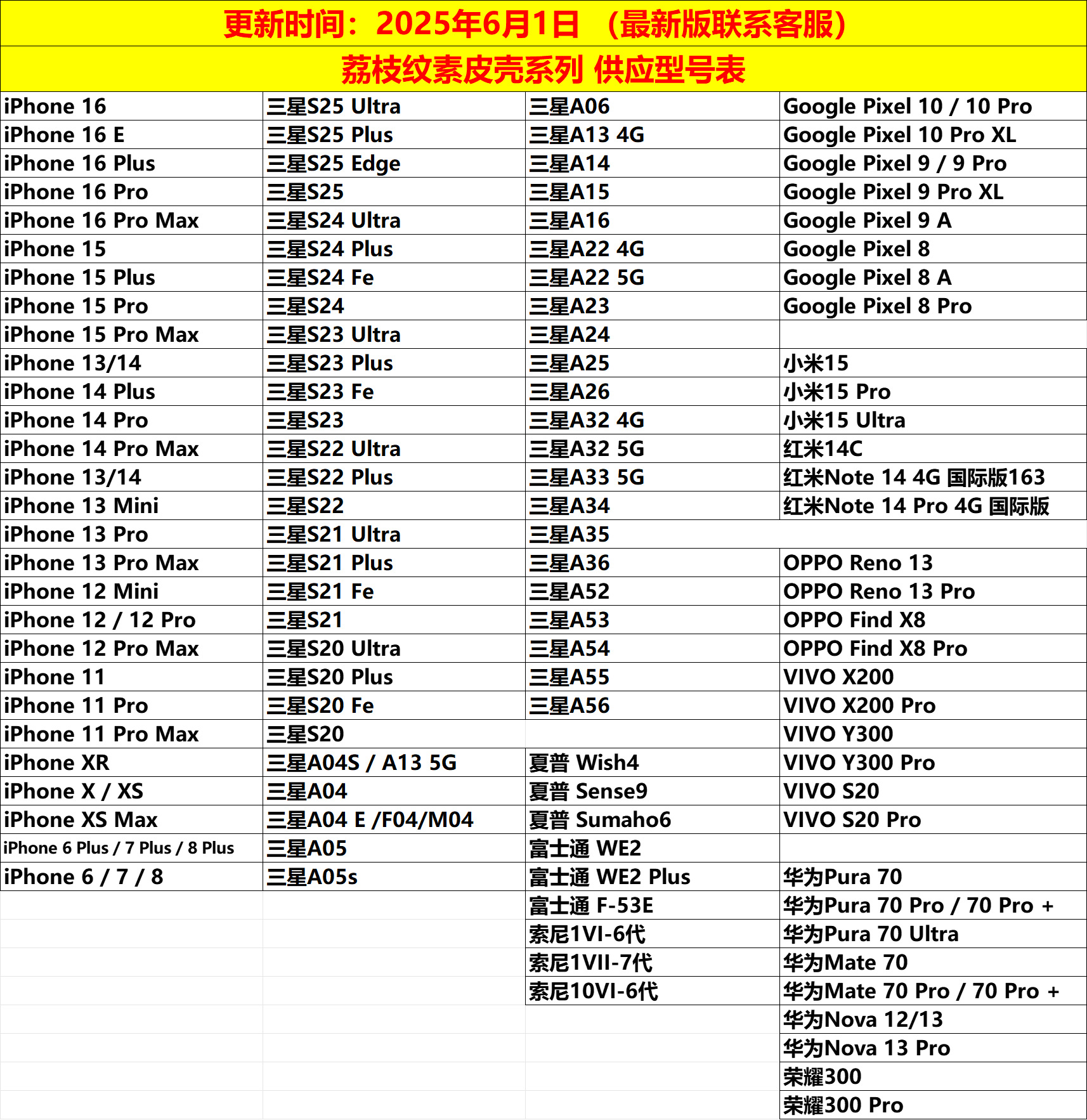 更新时间：2025年6月1日 （最新版联系客服）

荔枝纹素皮壳系列 供应型号表

| | | | |
|---|---|---|---|
| iPhone 16 | 三星S25 Ultra | 三星A06 | Google Pixel 10 / 10 Pro |
| iPhone 16 E | 三星S25 Plus | 三星A13 4G | Google Pixel 10 Pro XL |
| iPhone 16 Plus | 三星S25 Edge | 三星A14 | Google Pixel 9 / 9 Pro |
| iPhone 16 Pro | 三星S25 | 三星A15 | Google Pixel 9 Pro XL |
| iPhone 16 Pro Max | 三星S24 Ultra | 三星A16 | Google Pixel 9 A |
| iPhone 15 | 三星S24 Plus | 三星A22 4G | Google Pixel 8 |
| iPhone 15 Plus | 三星S24 Fe | 三星A22 5G | Google Pixel 8 A |
| iPhone 15 Pro | 三星S24 | 三星A23 | Google Pixel 8 Pro |
| iPhone 15 Pro Max | 三星S23 Ultra | 三星A24 | |
| iPhone 13/14 | 三星S23 Plus | 三星A25 | 小米15 |
| iPhone 14 Plus | 三星S23 Fe | 三星A26 | 小米15 Pro |
| iPhone 14 Pro | 三星S23 | 三星A32 4G | 小米15 Ultra |
| iPhone 14 Pro Max | 三星S22 Ultra | 三星A32 5G | 红米14C |
| iPhone 13/14 | 三星S22 Plus | 三星A33 5G | 红米Note 14 4G 国际版163 |
| iPhone 13 Mini | 三星S22 | 三星A34 | 红米Note 14 Pro 4G 国际版 |
| iPhone 13 Pro | 三星S21 Ultra | 三星A35 | |
| iPhone 13 Pro Max | 三星S21 Plus | 三星A36 | OPPO Reno 13 |
| iPhone 12 Mini | 三星S21 Fe | 三星A52 | OPPO Reno 13 Pro |
| iPhone 12 / 12 Pro | 三星S21 | 三星A53 | OPPO Find X8 |
| iPhone 12 Pro Max | 三星S20 Ultra | 三星A54 | OPPO Find X8 Pro |
| iPhone 11 | 三星S20 Plus | 三星A55 | VIVO X200 |
| iPhone 11 Pro | 三星S20 Fe | 三星A56 | VIVO X200 Pro |
| iPhone 11 Pro Max | 三星S20 | | VIVO Y300 |
| iPhone XR | 三星A04S / A13 5G | 夏普 Wish4 | VIVO Y300 Pro |
| iPhone X / XS | 三星A04 | 夏普 Sense9 | VIVO S20 |
| iPhone XS Max | 三星A04 E /F04/M04 | 夏普 Sumaho6 | VIVO S20 Pro |
| iPhone 6 Plus / 7 Plus / 8 Plus | 三星A05 | 富士通 WE2 | |
| iPhone 6 / 7 / 8 | 三星A05s | 富士通 WE2 Plus | 华为Pura 70 |
| | | 富士通 F-53E | 华为Pura 70 Pro / 70 Pro + |
| | | 索尼1VI-6代 | 华为Pura 70 Ultra |
| | | 索尼1VII-7代 | 华为Mate 70 |
| | | 索尼10VI-6代 | 华为Mate 70 Pro / 70 Pro + |
| | | | 华为Nova 12/13 |
| | | | 华为Nova 13 Pro |
| | | | 荣耀300 |
| | | | 荣耀300 Pro |